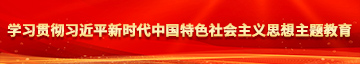 学习贯彻习近平新时代中国特色社会主义思想主题教育